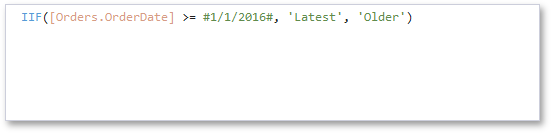 IIF([Orders.OrderDate] >= #1/1/2016#, 'Latest', 'Older')